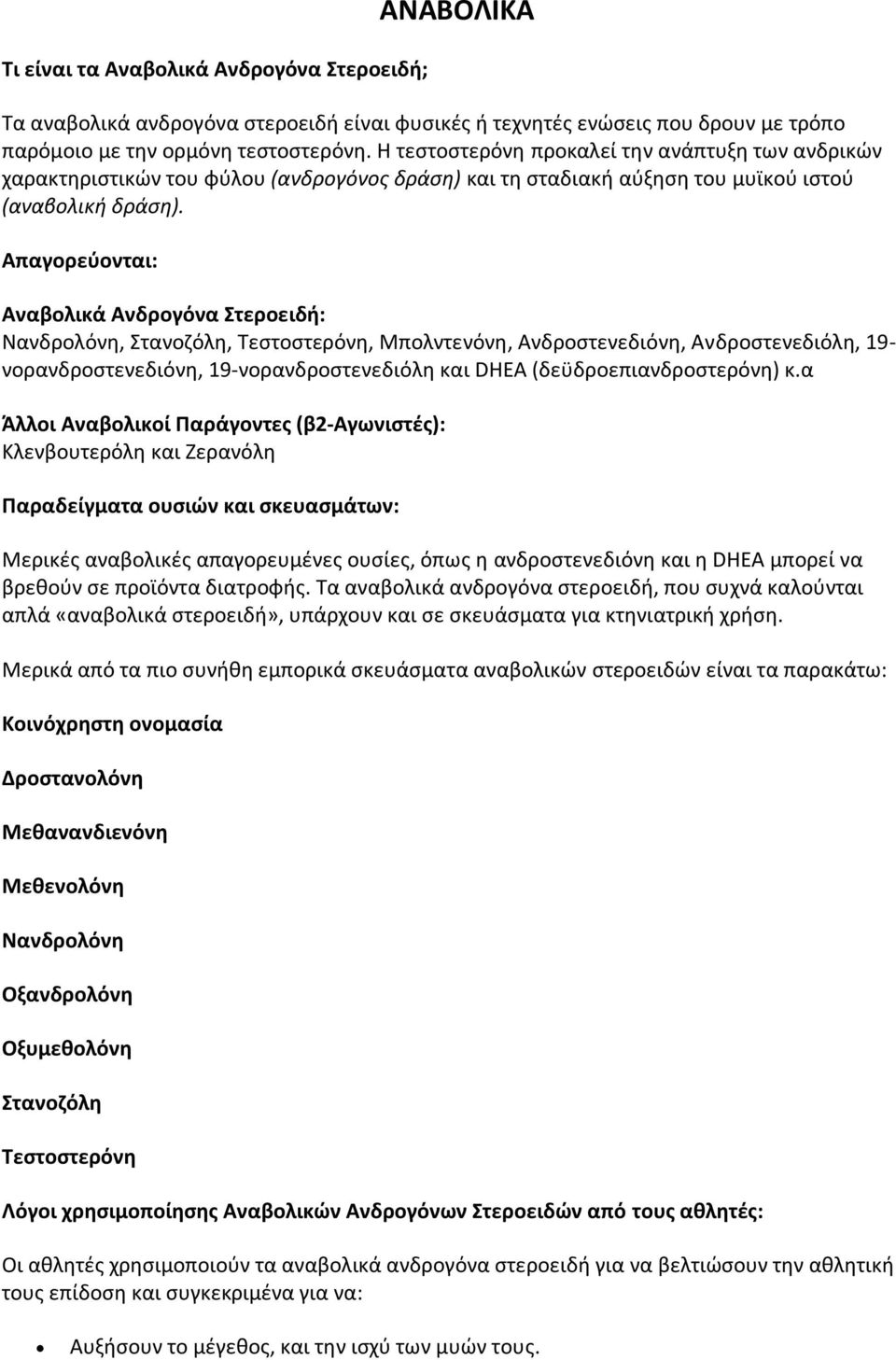 ΑΝΑΒΟΛΙΚΑ

Τι είναι τα Αναβολικά Ανδρογόνα Στεροειδή;

Τα αναβολικά ανδρογόνα στεροειδή είναι φυσικές ή τεχνητές ενώσεις που δρουν με τρόπο παρόμοιο με την ορμόνη τεστοστερόνη. Η τεστοστερόνη προκαλεί την ανάπτυξη των ανδρικών χαρακτηριστικών του φύλου (ανδρογόνος δράση) και τη σταδιακή αύξηση του μυϊκού ιστού (αναβολική δράση).

Απαγορεύονται:

Αναβολικά Ανδρογόνα Στεροειδή:
Νανδρολόνη, Στανοζόλη, Τεστοστερόνη, Μπολντενόνη, Ανδροστενεδιόνη, Ανδροστενεδιόλη, 19-νορανδροστενεδιόνη, 19-νορανδροστενεδιόλη και DHEA (δεϋδροεπιανδροστερόνη) κ.α

Άλλοι Αναβολικοί Παράγοντες (β2-Αγωνιστές):
Κλενβουτερόλη και Ζερανόλη

Παραδείγματα ουσιών και σκευασμάτων:

Μερικές αναβολικές απαγορευμένες ουσίες, όπως η ανδροστενεδιόνη και η DHEA μπορεί να βρεθούν σε προϊόντα διατροφής. Τα αναβολικά ανδρογόνα στεροειδή, που συχνά καλούνται απλά «αναβολικά στεροειδή», υπάρχουν και σε σκευάσματα για κτηνιατρική χρήση.

Μερικά από τα πιο συνήθη εμπορικά σκευάσματα αναβολικών στεροειδών είναι τα παρακάτω:

Κοινόχρηστη ονομασία

Δροστανολόνη

Μεθανανδιενόνη

Μεθενολόνη

Νανδρολόνη

Οξανδρολόνη

Οξυμεθολόνη

Στανοζόλη

Τεστοστερόνη

Λόγοι χρησιμοποίησης Αναβολικών Ανδρογόνων Στεροειδών από τους αθλητές:

Οι αθλητές χρησιμοποιούν τα αναβολικά ανδρογόνα στεροειδή για να βελτιώσουν την αθλητική τους επίδοση και συγκεκριμένα για να:

• Αυξήσουν το μέγεθος, και την ισχύ των μυών τους.